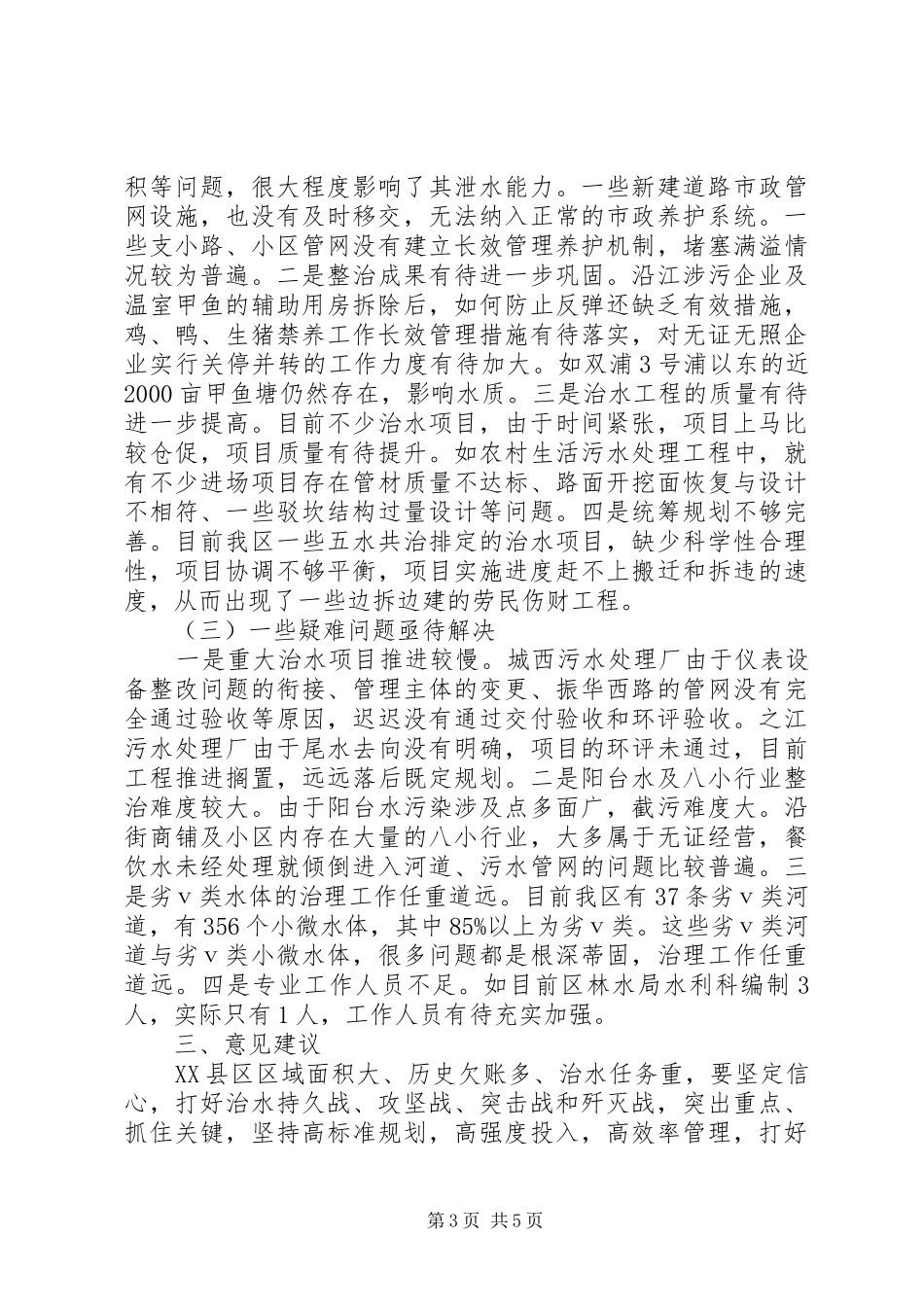 积等问题，很大程度影响了其泄水能力。一些新建道路市政管网设施，也没有及时移交，无法纳入正常的市政养护系统。一些支小路、小区管网没有建立长效管理养护机制，堵塞满溢情况较为普遍。二是整治成果有待进一步巩固。沿江涉污企业及温室甲鱼的辅助用房拆除后，如何防止反弹还缺乏有效措施，鸡、鸭、生猪禁养工作长效管理措施有待落实，对无证无照企业实行关停并转的工作力度有待加大。如双浦3号浦以东的近2000亩甲鱼塘仍然存在，影响水质。三是治水工程的质量有待进一步提高。目前不少治水项目，由于时间紧张，项目上马比较仓促，项目质量有待提升。如农村生活污水处理工程中，就有不少进场项目存在管材质量不达标、路面开挖面恢复与设计不相符、一些驳坎结构过量设计等问题。四是统筹规划不够完善。目前我区一些五水共治排定的治水项目，缺少科学性合理性，项目协调不够平衡，项目实施进度赶不上搬迁和拆违的速度，从而出现了一些边拆边建的劳民伤财工程。

（三）一些疑难问题亟待解决

一是重大治水项目推进较慢。城西污水处理厂由于仪表设备整改问题的衔接、管理主体的变更、振华西路的管网没有完全通过验收等原因，迟迟没有通过交付验收和环评验收。之江污水处理厂由于尾水去向没有明确，项目的环评未通过，目前工程推进搁置，远远落后既定规划。二是阳台水及八小行业整治难度较大。由于阳台水污染涉及点多面广，截污难度大。沿街商铺及小区内存在大量的八小行业，大多属于无证经营，餐饮水未经处理就倾倒进入河道、污水管网的问题比较普遍。三是劣ｖ类水体的治理工作任重道远。目前我区有37条劣ｖ类河道，有356个小微水体，其中85%以上为劣ｖ类。这些劣ｖ类河道与劣ｖ类小微水体，很多问题都是根深蒂固，治理工作任重道远。四是专业工作人员不足。如目前区林水局水利科编制3人，实际只有1人，工作人员有待充实加强。

三、意见建议

XX县区区域面积大、历史欠账多、治水任务重，要坚定信心，打好治水持久战、攻坚战、突击战和歼灭战，突出重点、抓住关键，坚持高标准规划，高强度投入，高效率管理，打好

第3页 共5页